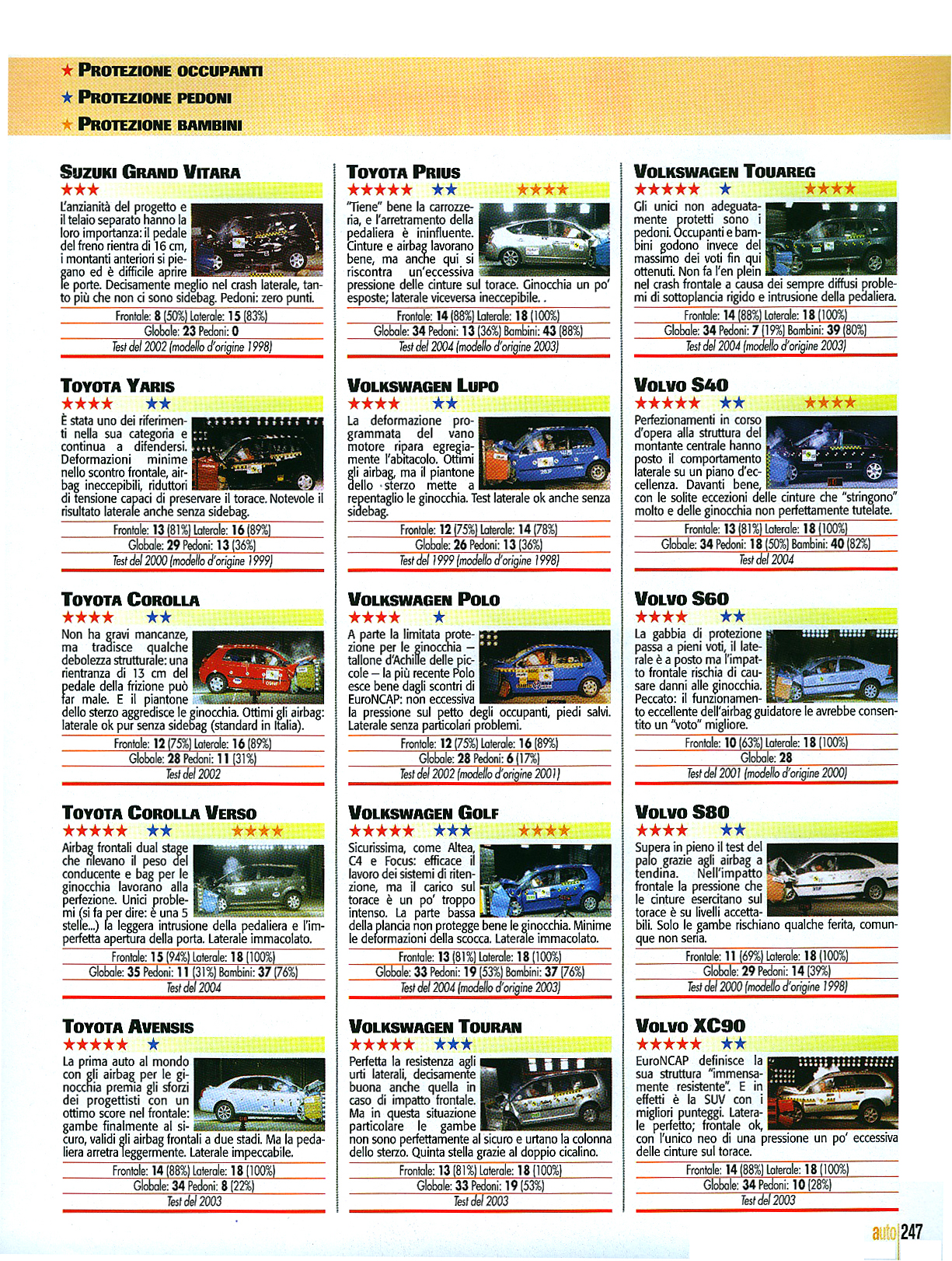 ★ PROTEZIONE OCCUPANTI
★ PROTEZIONE PEDONI
★ PROTEZIONE BAMBINI

SUZUKI GRAND VITARA
★★★
L'anzianità del progetto e il telaio separato hanno la loro importanza: il pedale del freno rientra di 16 cm, i montanti anteriori si piegano ed è difficile aprire le porte. Decisamente meglio nel crash laterale, tanto più che non ci sono sidebag. Pedoni: zero punti.
Frontale: 8 (50%) Laterale: 15 (83%)
Globale: 23 Pedoni: 0
Test del 2002 (modello d'origine 1998)

TOYOTA YARIS
★★★★ ★★
È stata uno dei riferimenti nella sua categoria e continua a difendersi. Deformazioni minime nello scontro frontale, airbag ineccepibili, riduttori di tensione capaci di preservare il torace. Notevole il risultato laterale anche senza sidebag.
Frontale: 13 (81%) Laterale: 16 (89%)
Globale: 29 Pedoni: 13 (36%)
Test del 2000 (modello d'origine 1999)

TOYOTA COROLLA
★★★★ ★★
Non ha gravi mancanze, ma tradisce qualche debolezza strutturale: una rientranza di 13 cm del pedale della frizione può far male. E il piantone dello sterzo aggredisce le ginocchia. Ottimi gli airbag: laterale ok pur senza sidebag (standard in Italia).
Frontale: 12 (75%) Laterale: 16 (89%)
Globale: 28 Pedoni: 11 (31%)
Test del 2002

TOYOTA COROLLA VERSO
★★★★★ ★★ ★★★★
Airbag frontali dual stage che rilevano il peso del conducente e bag per le ginocchia lavorano alla perfezione. Unici problemi (si fa per dire: è una 5 stelle...) la leggera intrusione della pedaliera e l'imperfetta apertura della porta. Laterale immacolato.
Frontale: 15 (94%) Laterale: 18 (100%)
Globale: 35 Pedoni: 11 (31%) Bambini: 37 (76%)
Test del 2004

TOYOTA AVENSIS
★★★★★ ★
La prima auto al mondo con gli airbag per le ginocchia premia gli sforzi dei progettisti con un ottimo score nel frontale: gambe finalmente al sicuro, validi gli airbag frontali a due stadi. Ma la pedaliera arretra leggermente. Laterale impeccabile.
Frontale: 14 (88%) Laterale: 18 (100%)
Globale: 34 Pedoni: 8 (22%)
Test del 2003

TOYOTA PRIUS
★★★★★ ★★ ★★★★
"Tiene" bene la carrozzeria, e l'arretramento della pedaliera è ininfluente. Cinture e airbag lavorano bene, ma anche qui si riscontra un'eccessiva pressione delle cinture sul torace. Ginocchia un po' esposte; laterale viceversa ineccepibile. .
Frontale: 14 (88%) Laterale: 18 (100%)
Globale: 34 Pedoni: 13 (36%) Bambini: 43 (88%)
Test del 2004 (modello d'origine 2003)

VOLKSWAGEN LUPO
★★★★ ★★
La deformazione programmata del vano motore ripara egregiamente l'abitacolo. Ottimi gli airbag, ma il piantone dello sterzo mette a repentaglio le ginocchia. Test laterale ok anche senza sidebag.
Frontale: 12 (75%) Laterale: 14 (78%)
Globale: 26 Pedoni: 13 (36%)
Test del 1999 (modello d'origine 1998)

VOLKSWAGEN POLO
★★★★ ★
A parte la limitata protezione per le ginocchia – tallone d'Achille delle piccole – la più recente Polo esce bene dagli scontri di EuroNCAP: non eccessiva la pressione sul petto degli occupanti, piedi salvi. Laterale senza particolari problemi.
Frontale: 12 (75%) Laterale: 16 (89%)
Globale: 28 Pedoni: 6 (17%)
Test del 2002 (modello d'origine 2001)

VOLKSWAGEN GOLF
★★★★★ ★★★ ★★★★
Sicurissima, come Altea, C4 e Focus: efficace il lavoro dei sistemi di ritenzione, ma il carico sul torace è un po' troppo intenso. La parte bassa della plancia non protegge bene le ginocchia. Minime le deformazioni della scocca. Laterale immacolato.
Frontale: 13 (81%) Laterale: 18 (100%)
Globale: 33 Pedoni: 19 (53%) Bambini: 37 (76%)
Test del 2004 (modello d'origine 2003)

VOLKSWAGEN TOURAN
★★★★★ ★★★
Perfetta la resistenza agli urti laterali, decisamente buona anche quella in caso di impatto frontale. Ma in questa situazione particolare le gambe non sono perfettamente al sicuro e urtano la colonna dello sterzo. Quinta stella grazie al doppio cicalino.
Frontale: 13 (81%) Laterale: 18 (100%)
Globale: 33 Pedoni: 19 (53%)
Test del 2003

VOLKSWAGEN TOUAREG
★★★★★ ★ ★★★★
Gli unici non adeguatamente protetti sono i pedoni. Occupanti e bambini godono invece del massimo dei voti fin qui ottenuti. Non fa l'en plein nel crash frontale a causa dei sempre diffusi problemi di sottoplancia rigido e intrusione della pedaliera.
Frontale: 14 (88%) Laterale: 18 (100%)
Globale: 34 Pedoni: 7 (19%) Bambini: 39 (80%)
Test del 2004 (modello d'origine 2003)

VOLVO S40
★★★★★ ★★ ★★★★
Perfezionamenti in corso d'opera alla struttura del montante centrale hanno posto il comportamento laterale su un piano d'eccellenza. Davanti bene, con le solite eccezioni delle cinture che "stringono" molto e delle ginocchia non perfettamente tutelate.
Frontale: 13 (81%) Laterale: 18 (100%)
Globale: 34 Pedoni: 18 (50%) Bambini: 40 (82%)
Test del 2004

VOLVO S60
★★★★ ★★
La gabbia di protezione passa a pieni voti, il laterale è a posto ma l'impatto frontale rischia di causare danni alle ginocchia. Peccato: il funzionamento eccellente dell'airbag guidatore le avrebbe consentito un "voto" migliore.
Frontale: 10 (63%) Laterale: 18 (100%)
Globale: 28
Test del 2001 (modello d'origine 2000)

VOLVO S80
★★★★ ★★
Supera in pieno il test del palo grazie agli airbag a tendina. Nell'impatto frontale la pressione che le cinture esercitano sul torace è su livelli accettabili. Solo le gambe rischiano qualche ferita, comunque non seria.
Frontale: 11 (69%) Laterale: 18 (100%)
Globale: 29 Pedoni: 14 (39%)
Test del 2000 (modello d'origine 1998)

VOLVO XC90
★★★★★ ★★
EuroNCAP definisce la sua struttura "immensamente resistente". E in effetti è la SUV con i migliori punteggi. Laterale perfetto; frontale ok, con l'unico neo di una pressione un po' eccessiva delle cinture sul torace.
Frontale: 14 (88%) Laterale: 18 (100%)
Globale: 34 Pedoni: 10 (28%)
Test del 2003

auto 247